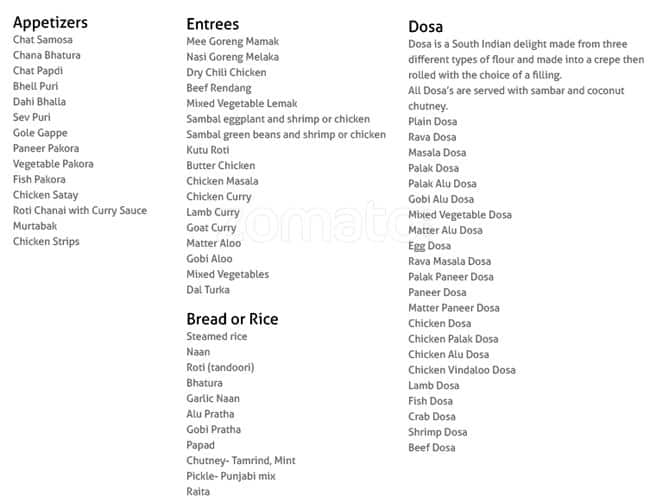 Appetizers
Chat Samosa
Chana Bhatura
Chat Papdi
Bhell Puri
Dahi Bhalla
Sev Puri
Gole Gappe
Paneer Pakora
Vegetable Pakora
Fish Pakora
Chicken Satay
Roti Chanai with Curry Sauce
Murtabak
Chicken Strips

Entrees
Mee Goreng Mamak
Nasi Goreng Melaka
Dry Chili Chicken
Beef Rendang
Mixed Vegetable Lemak
Sambal eggplant and shrimp or chicken
Sambal green beans and shrimp or chicken
Kutu Roti
Butter Chicken
Chicken Masala
Chicken Curry
Lamb Curry
Goat Curry
Matter Aloo
Gobi Aloo
Mixed Vegetables
Dal Turka

Bread or Rice
Steamed rice
Naan
Roti (tandoori)
Bhatura
Garlic Naan
Alu Pratha
Gobi Pratha
Papad
Chutney- Tamrind, Mint
Pickle- Punjabi mix
Raita

Dosa
Dosa is a South Indian delight made from three different types of flour and made into a crepe then rolled with the choice of a filling.
All Dosa's are served with sambar and coconut chutney.
Plain Dosa
Rava Dosa
Masala Dosa
Palak Dosa
Palak Alu Dosa
Gobi Alu Dosa
Mixed Vegetable Dosa
Matter Alu Dosa
Egg Dosa
Rava Masala Dosa
Palak Paneer Dosa
Paneer Dosa
Matter Paneer Dosa
Chicken Dosa
Chicken Palak Dosa
Chicken Alu Dosa
Chicken Vindaloo Dosa
Lamb Dosa
Fish Dosa
Crab Dosa
Shrimp Dosa
Beef Dosa

zomato